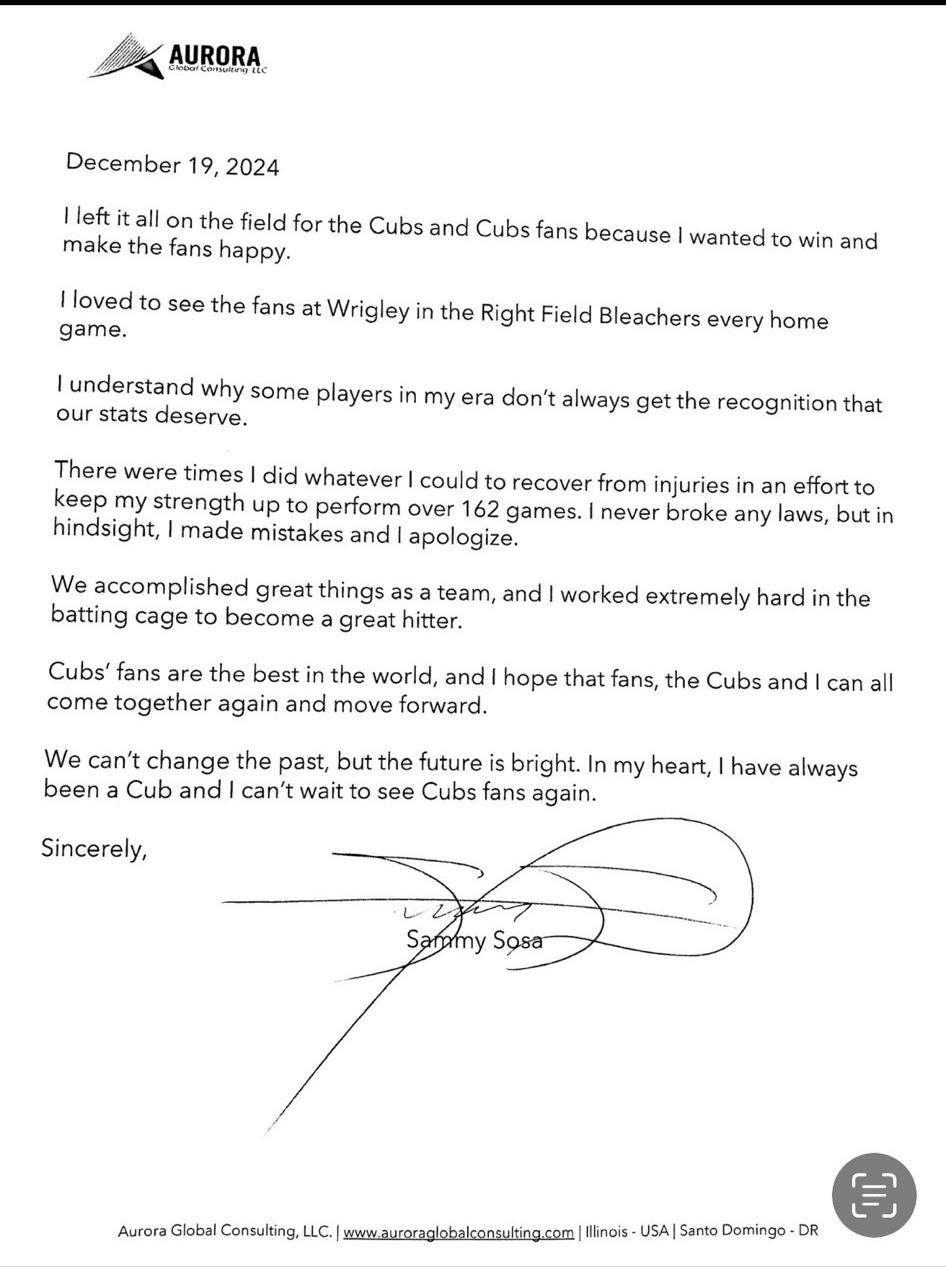 AURORA
Global Consulting LLC

December 19, 2024

I left it all on the field for the Cubs and Cubs fans because I wanted to win and make the fans happy.

I loved to see the fans at Wrigley in the Right Field Bleachers every home game.

I understand why some players in my era don't always get the recognition that our stats deserve.

There were times I did whatever I could to recover from injuries in an effort to keep my strength up to perform over 162 games. I never broke any laws, but in hindsight, I made mistakes and I apologize.

We accomplished great things as a team, and I worked extremely hard in the batting cage to become a great hitter.

Cubs' fans are the best in the world, and I hope that fans, the Cubs and I can all come together again and move forward.

We can't change the past, but the future is bright. In my heart, I have always been a Cub and I can't wait to see Cubs fans again.

Sincerely,

Sammy Sosa

Aurora Global Consulting, LLC. | www.auroraglobalconsulting.com | Illinois - USA | Santo Domingo - DR